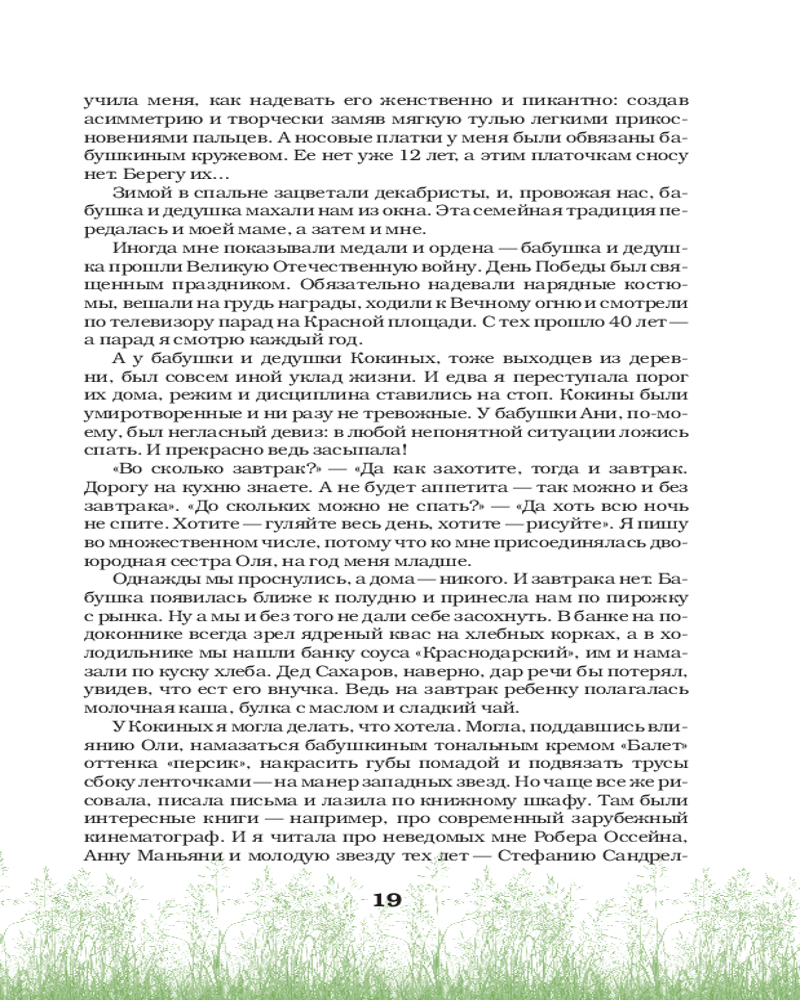 учила меня, как надевать его женственно и пикантно: создав асимметрию и творчески замяв мягкую тулью легкими прикосновениями пальцев. А носовые платки у меня были обвязаны бабушкиным кружевом. Ее нет уже 12 лет, а этим платочкам сносу нет. Берегу их…

Зимой в спальне зацветали декабристы, и, провожая нас, бабушка и дедушка махали нам из окна. Эта семейная традиция передалась и моей маме, а затем и мне.

Иногда мне показывали медали и ордена — бабушка и дедушка прошли Великую Отечественную войну. День Победы был священным праздником. Обязательно надевали нарядные костюмы, вешали на грудь награды, ходили к Вечному огню и смотрели по телевизору парад на Красной площади. С тех прошло 40 лет — а парад я смотрю каждый год.

А у бабушки и дедушки Кокиных, тоже выходцев из деревни, был совсем иной уклад жизни. И едва я переступала порог их дома, режим и дисциплина ставились на стоп. Кокины были умиротворенные и ни разу не тревожные. У бабушки Ани, по-моему, был негласный девиз: в любой непонятной ситуации ложись спать. И прекрасно ведь засыпала!

«Во сколько завтрак?» — «Да как захотите, тогда и завтрак. Дорогу на кухню знаете. А не будет аппетита — так можно и без завтрака». «До скольких можно не спать?» — «Да хоть всю ночь не спите. Хотите — гуляйте весь день, хотите — рисуйте». Я пишу во множественном числе, потому что ко мне присоединялась двоюродная сестра Оля, на год меня младше.

Однажды мы проснулись, а дома — никого. И завтрака нет. Бабушка появилась ближе к полудню и принесла нам по пирожку с рынка. Ну а мы и без того не дали себе засохнуть. В банке на подоконнике всегда зрел ядреный квас на хлебных корках, а в холодильнике мы нашли банку соуса «Краснодарский», им и намазали по куску хлеба. Дед Сахаров, наверно, дар речи бы потерял, увидев, что ест его внучка. Ведь на завтрак ребенку полагалась молочная каша, булка с маслом и сладкий чай.

У Кокиных я могла делать, что хотела. Могла, поддавшись влиянию Оли, намазаться бабушкиным тональным кремом «Балет» оттенка «персик», накрасить губы помадой и подвязать трусы сбоку ленточками — на манер западных звезд. Но чаще все же рисовала, писала письма и лазила по книжному шкафу. Там были интересные книги — например, про современный зарубежный кинематограф. И я читала про неведомых мне Робера Оссейна, Анну Маньяни и молодую звезду тех лет — Стефанию Сандрел-

19